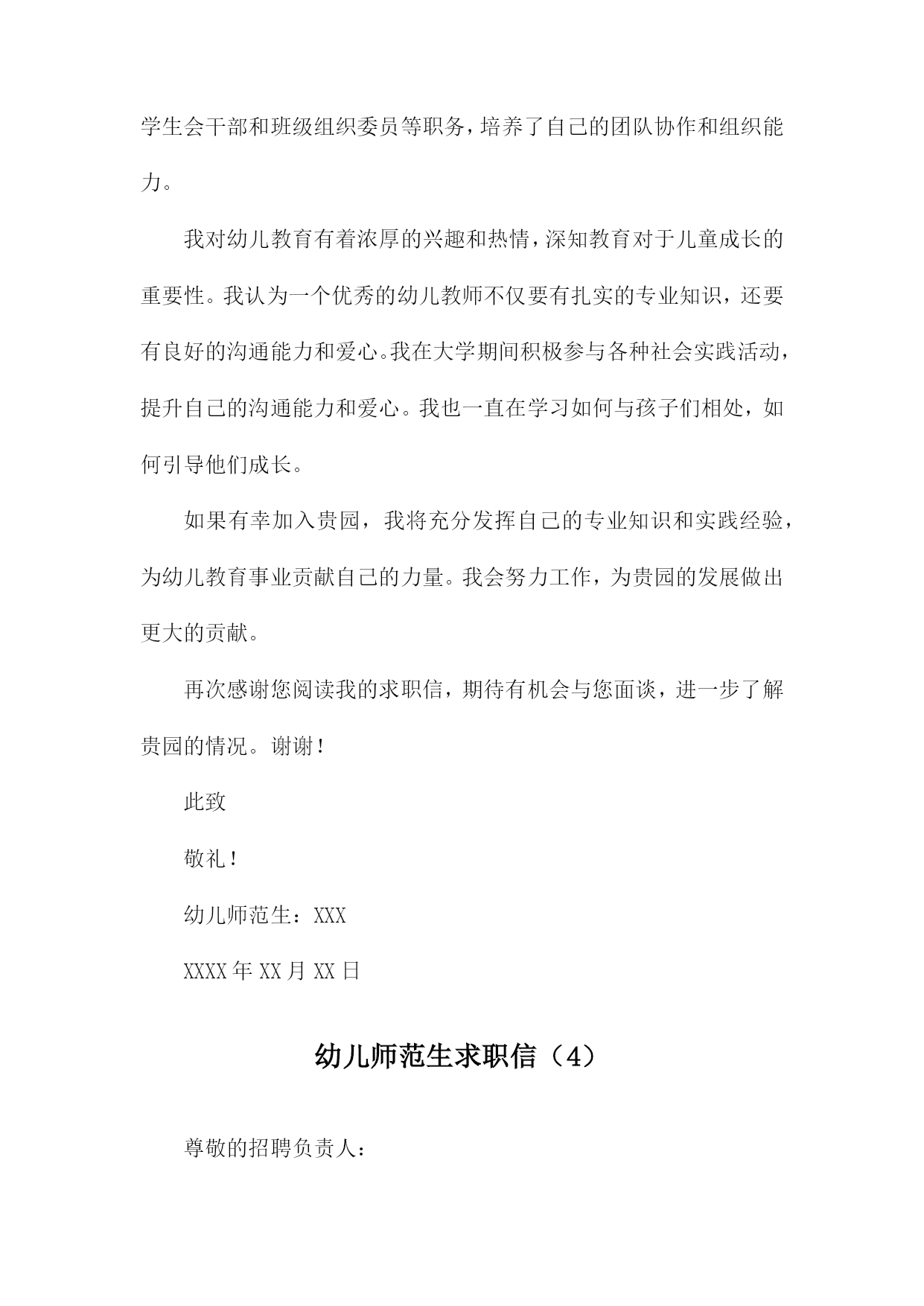 学生会干部和班级组织委员等职务，培养了自己的团队协作和组织能力。

我对幼儿教育有着浓厚的兴趣和热情，深知教育对于儿童成长的重要性。我认为一个优秀的幼儿教师不仅要有扎实的专业知识，还要有良好的沟通能力和爱心。我在大学期间积极参与各种社会实践活动，提升自己的沟通能力和爱心。我也一直在学习如何与孩子们相处，如何引导他们成长。

如果有幸加入贵园，我将充分发挥自己的专业知识和实践经验，为幼儿教育事业贡献自己的力量。我会努力工作，为贵园的发展做出更大的贡献。

再次感谢您阅读我的求职信，期待有机会与您面谈，进一步了解贵园的情况。谢谢！

此致

敬礼！

幼儿师范生：XXX

XXXX年XX月XX日

幼儿师范生求职信（4）

尊敬的招聘负责人：